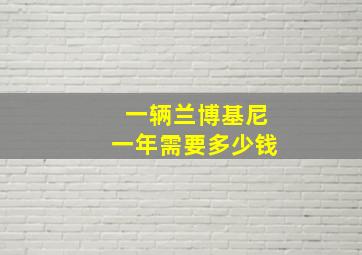 一辆兰博基尼
一年需要多少钱